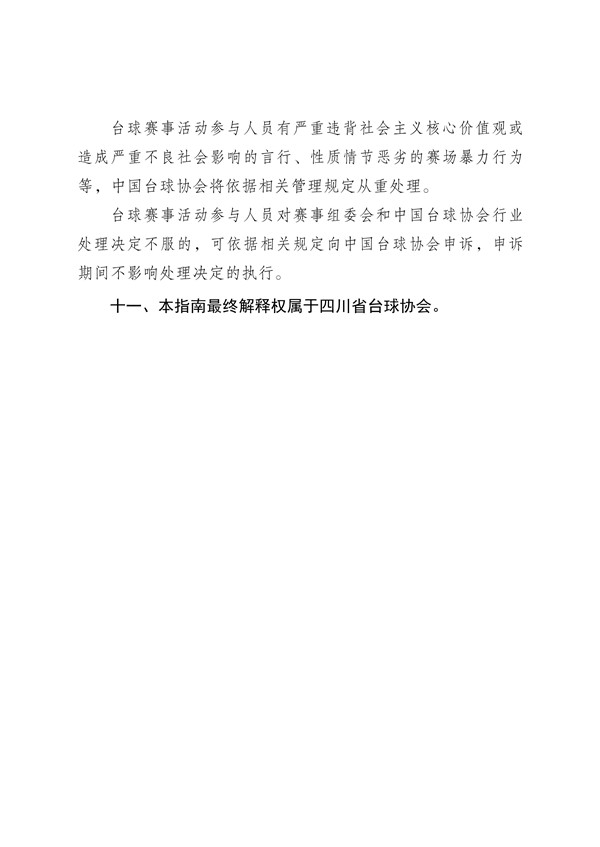 台球赛事活动参与人员有严重违背社会主义核心价值观或造成严重不良社会影响的言行、性质情节恶劣的赛场暴力行为等，中国台球协会将依据相关管理规定从重处理。

台球赛事活动参与人员对赛事组委会和中国台球协会行业处理决定不服的，可依据相关规定向中国台球协会申诉，申诉期间不影响处理决定的执行。

十一、本指南最终解释权属于四川省台球协会。